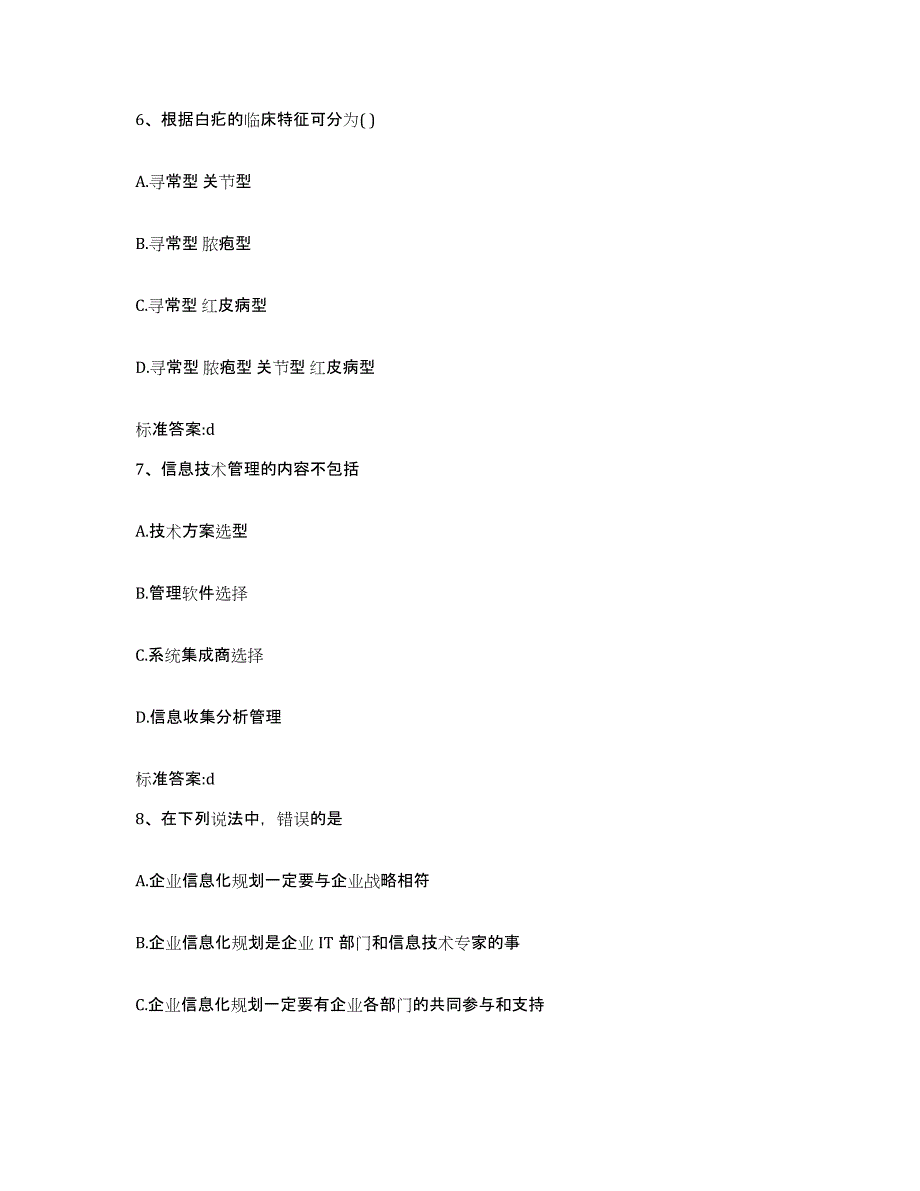 6、根据白疕的临床特征可分为( )

A.寻常型 关节型

B.寻常型 脓疱型

C.寻常型 红皮病型

D.寻常型 脓疱型 关节型 红皮病型

标准答案:d

7、信息技术管理的内容不包括

A.技术方案选型

B.管理软件选择

C.系统集成商选择

D.信息收集分析管理

标准答案:d

8、在下列说法中，错误的是

A.企业信息化规划一定要与企业战略相符

B.企业信息化规划是企业 IT 部门和信息技术专家的事

C.企业信息化规划一定要有企业各部门的共同参与和支持